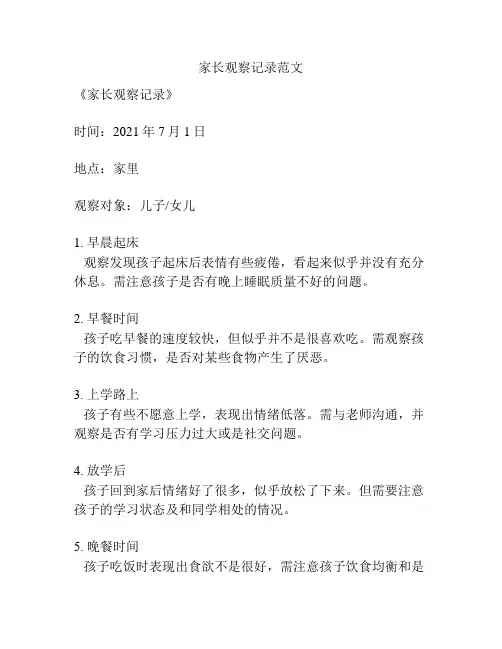 家长观察记录范文

《家长观察记录》

时间：2021 年 7 月 1 日

地点：家里

观察对象：儿子/女儿

1. 早晨起床
观察发现孩子起床后表情有些疲倦，看起来似乎并没有充分休息。需注意孩子是否有晚上睡眠质量不好的问题。

2. 早餐时间
孩子吃早餐的速度较快，但似乎并不是很喜欢吃。需观察孩子的饮食习惯，是否对某些食物产生了厌恶。

3. 上学路上
孩子有些不愿意上学，表现出情绪低落。需与老师沟通，并观察是否有学习压力过大或是社交问题。

4. 放学后
孩子回到家后情绪好了很多，似乎放松了下来。但需要注意孩子的学习状态及和同学相处的情况。

5. 晚餐时间
孩子吃饭时表现出食欲不是很好，需注意孩子饮食均衡和是